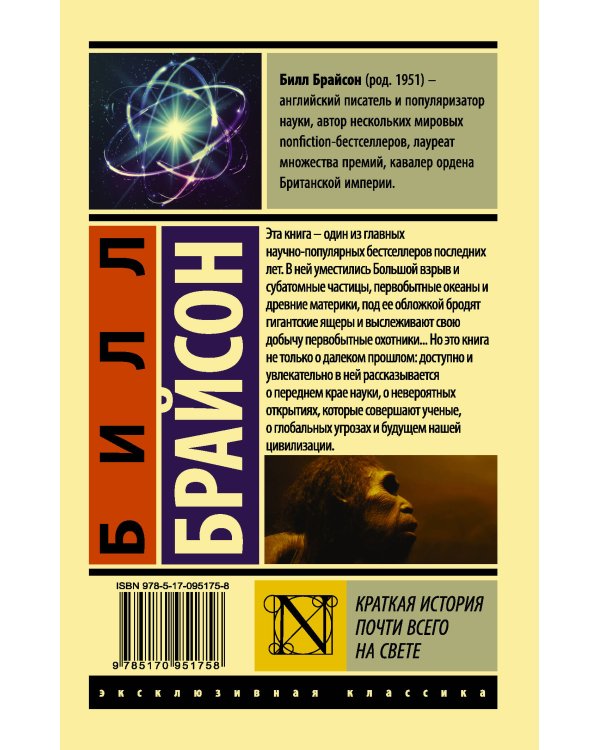 Билл Брайсон (род. 1951) – английский писатель и популяризатор науки, автор нескольких мировых nonfiction-бестселлеров, лауреат множества премий, кавалер ордена Британской империи.

БИЛЛ

БРАЙСОН

Эта книга – один из главных научно-популярных бестселлеров последних лет. В ней уместились Большой взрыв и субатомные частицы, первобытные океаны и древние материки, под ее обложкой бродят гигантские ящеры и выслеживают свою добычу первобытные охотники... Но это книга не только о далеком прошлом: доступно и увлекательно в ней рассказывается о переднем крае науки, о невероятных открытиях, которые совершают ученые, о глобальных угрозах и будущем нашей цивилизации.

ISBN 978-5-17-095175-8

9 785170 951758

N

КРАТКАЯ ИСТОРИЯ ПОЧТИ ВСЕГО НА СВЕТЕ

ЭКСКЛЮЗИВНАЯ КЛАССИКА